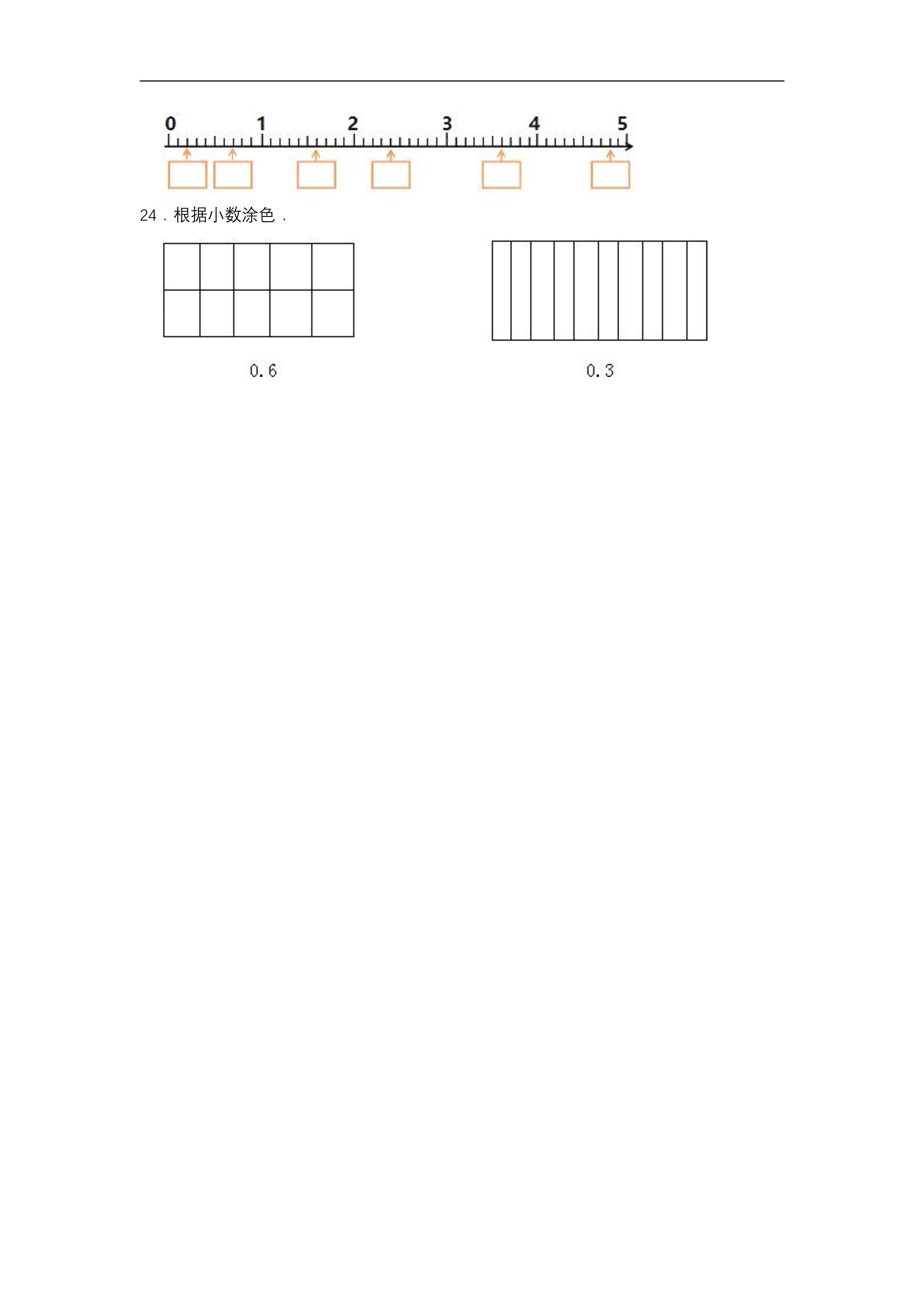 0 1 2 3 4 5

24．根据小数涂色．

0.6

0.3